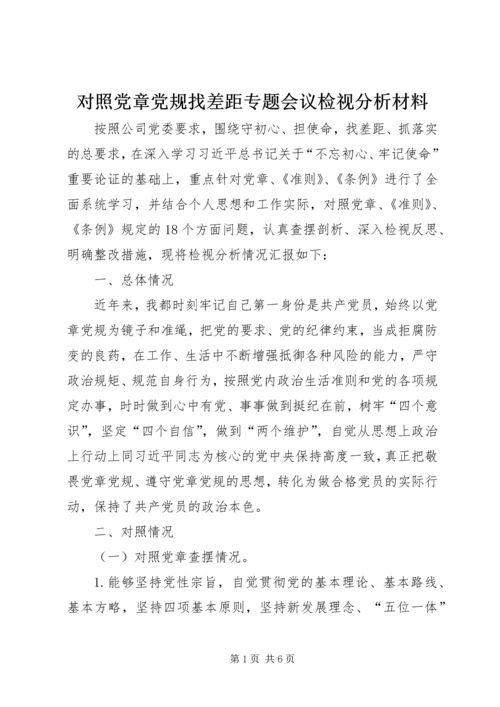 对照党章党规找差距专题会议检视分析材料

按照公司党委要求，围绕守初心、担使命，找差距、抓落实的总要求，在深入学习习近平总书记关于“不忘初心、牢记使命”重要论证的基础上，重点针对党章、《准则》、《条例》进行了全面系统学习，并结合个人思想和工作实际，对照党章、《准则》、《条例》规定的18个方面问题，认真查摆剖析、深入检视反思、明确整改措施，现将检视分析情况汇报如下：

一、总体情况

近年来，我都时刻牢记自己第一身份是共产党员，始终以党章党规为镜子和准绳，把党的要求、党的纪律约束，当成拒腐防变的良药，在工作、生活中不断增强抵御各种风险的能力，严守政治规矩、规范自身行为，按照党内政治生活准则和党的各项规定办事，时时做到心中有党、事事做到挺纪在前，树牢“四个意识”，坚定“四个自信”，做到“两个维护”，自觉从思想上政治上行动上同习近平同志为核心的党中央保持高度一致，真正把敬畏党章党规、遵守党章党规的思想，转化为做合格党员的实际行动，保持了共产党员的政治本色。

二、对照情况

（一）对照党章查摆情况。

1.能够坚持党性宗旨，自觉贯彻党的基本理论、基本路线、基本方略，坚持四项基本原则，坚持新发展理念、“五位一体”

第1页 共6页